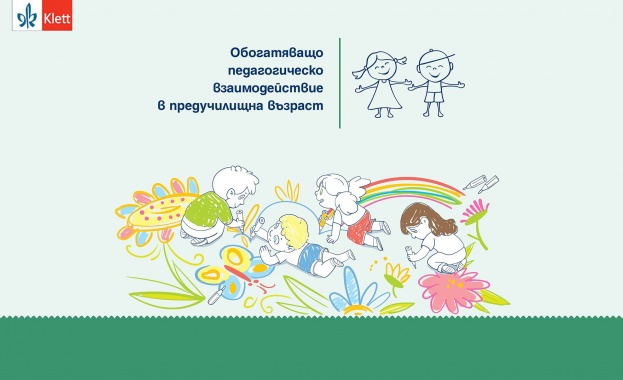 Klett

Обогатяващо педагогическо взаимодействие в предучилищна възраст